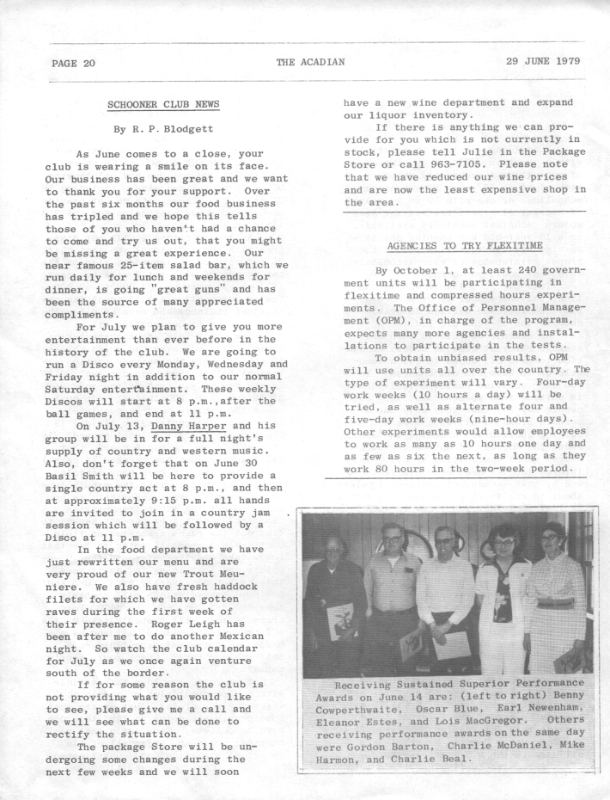 PAGE 20 THE ACADIAN 29 JUNE 1979

SCHOONER CLUB NEWS

By R. P. Blodgett

As June comes to a close, your club is wearing a smile on its face. Our business has been great and we want to thank you for your support. Over the past six months our food business has tripled and we hope this tells those of you who haven't had a chance to come and try us out, that you might be missing a great experience. Our near famous 25-item salad bar, which we run daily for lunch and weekends for dinner, is going "great guns" and has been the source of many appreciated compliments.

For July we plan to give you more entertainment than ever before in the history of the club. We are going to run a Disco every Monday, Wednesday and Friday night in addition to our normal Saturday entertainment. These weekly Discos will start at 8 p.m.,after the ball games, and end at 11 p.m.

On July 13, Danny Harper and his group will be in for a full night's supply of country and western music. Also, don't forget that on June 30 Basil Smith will be here to provide a single country act at 8 p.m., and then at approximately 9:15 p.m. all hands are invited to join in a country jam session which will be followed by a Disco at 11 p.m.

In the food department we have just rewritten our menu and are very proud of our new Trout Meuniere. We also have fresh haddock filets for which we have gotten raves during the first week of their presence. Roger Leigh has been after me to do another Mexican night. So watch the club calendar for July as we once again venture south of the border.

If for some reason the club is not providing what you would like to see, please give me a call and we will see what can be done to rectify the situation.

The package Store will be undergoing some changes during the next few weeks and we will soon have a new wine department and expand our liquor inventory.

If there is anything we can provide for you which is not currently in stock, please tell Julie in the Package Store or call 963-7105. Please note that we have reduced our wine prices and are now the least expensive shop in the area.

AGENCIES TO TRY FLEXITIME

By October 1, at least 240 government units will be participating in flexitime and compressed hours experiments. The Office of Personnel Management (OPM), in charge of the program, expects many more agencies and installations to participate in the tests.

To obtain unbiased results, OPM will use units all over the country. The type of experiment will vary. Four-day work weeks (10 hours a day) will be tried, as well as alternate four and five-day work weeks (nine-hour days). Other experiments would allow employees to work as many as 10 hours one day and as few as six the next, as long as they work 80 hours in the two-week period.

Receiving Sustained Superior Performance Awards on June 14 are: (left to right) Benny Cowperthwaite, Oscar Blue, Earl Newenham, Eleanor Estes, and Lois MacGregor. Others receiving performance awards on the same day were Gordon Barton, Charlie McDaniel, Mike Harmon, and Charlie Beal.